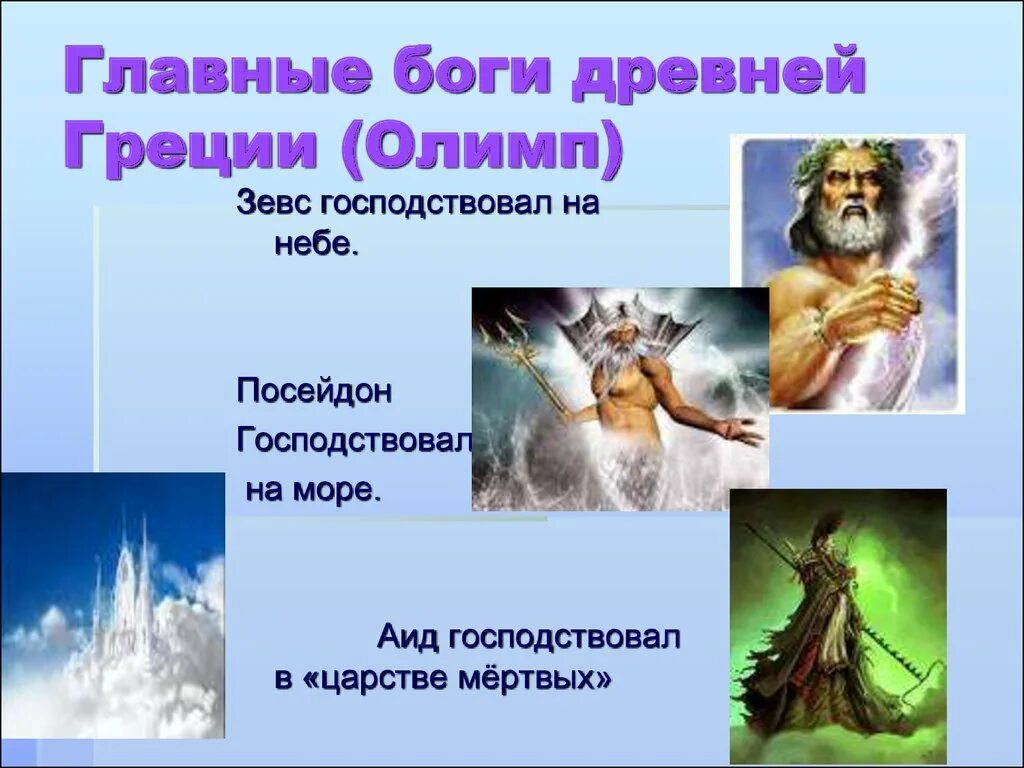 Главные боги древней Греции (Олимп)

Зевс господствовал на небе.

Посейдон Господствовал на море.

Аид господствовал в «царстве мёртвых»